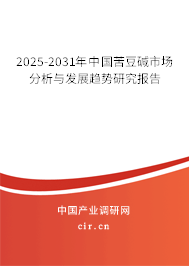 2025-2031年中国苦豆碱市场分析与发展趋势研究报告

中国产业调研网

cir.cn